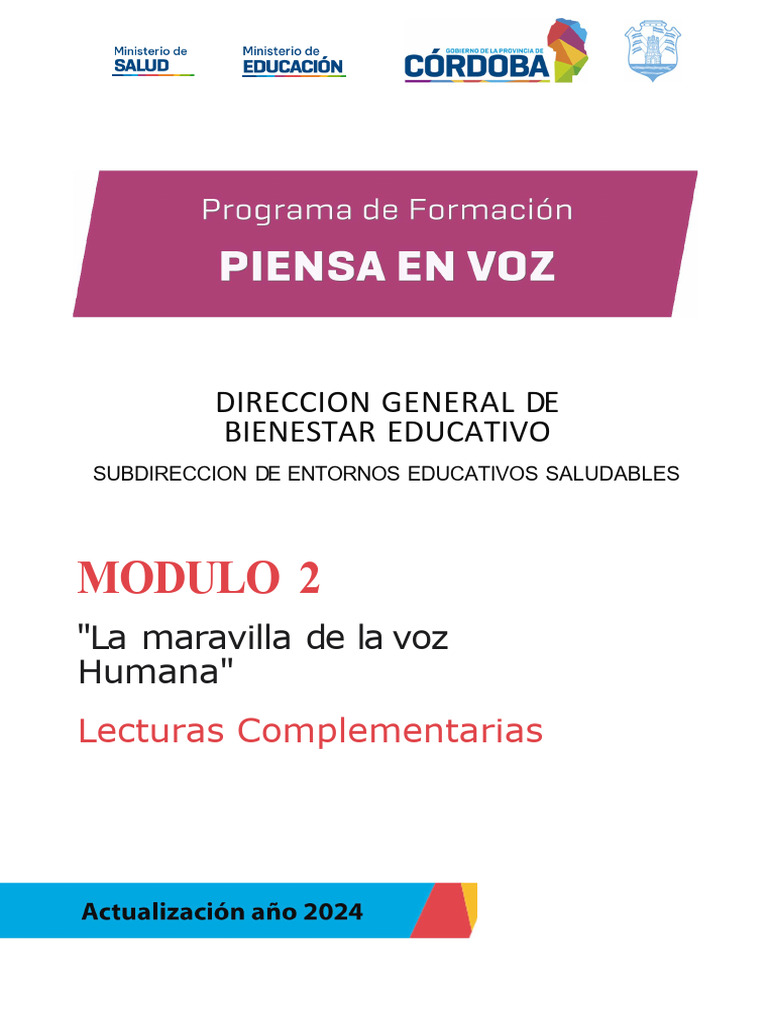 Ministerio de SALUD

Ministerio de EDUCACIÓN

GOBIERNO DE LA PROVINCIA DE CÓRDOBA

Programa de Formación
PIENSA EN VOZ

DIRECCION GENERAL DE BIENESTAR EDUCATIVO

SUBDIRECCION DE ENTORNOS EDUCATIVOS SALUDABLES

MODULO 2

"La maravilla de la voz Humana"

Lecturas Complementarias

Actualización año 2024